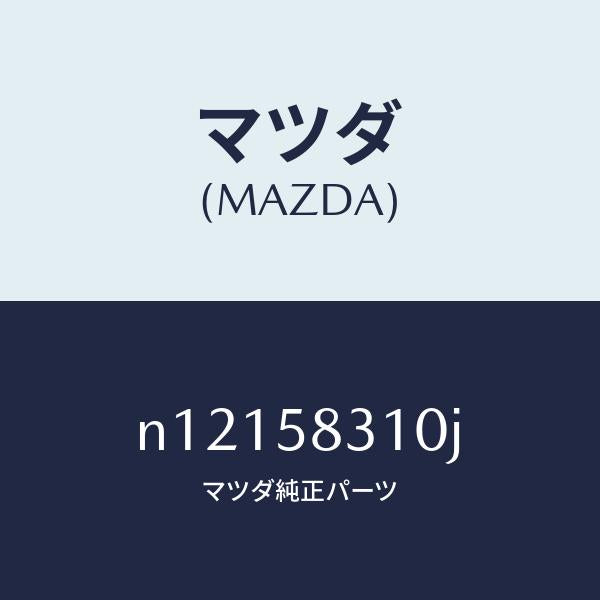 マツダ
(MAZDA)

n12158310j
マツダ純正パーツ